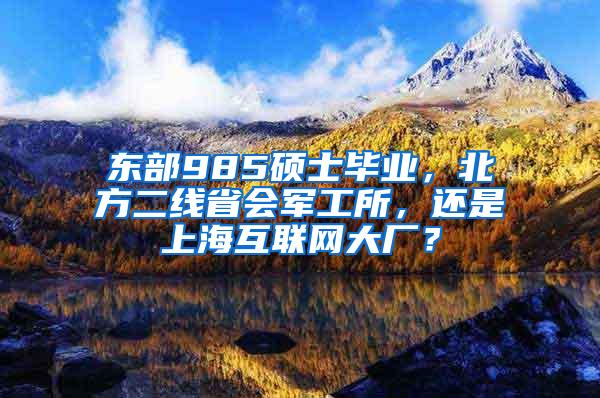 东部985硕士毕业，北方二线省会军工所，还是上海互联网大厂？